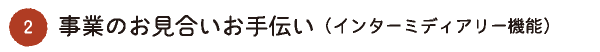 2 事業のお見合いお手伝い（インターミディアリー機能）